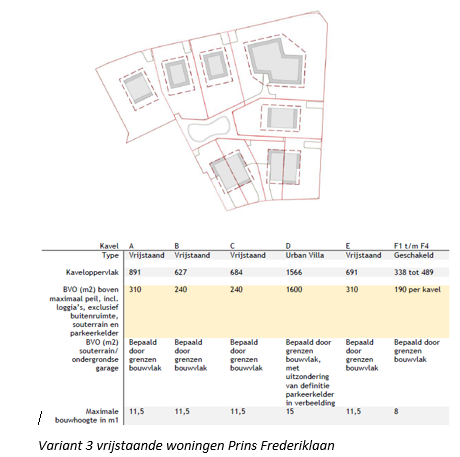 | Kavel | A | B | C | D | E | F1 t/m F4 |
|---|---|---|---|---|---|---|
| Type | Vrijstaand | Vrijstaand | Vrijstaand | Urban Villa | Vrijstaand | Geschakeld |
| Kaveloppervlak | 891 | 627 | 684 | 1566 | 691 | 338 tot 489 |
| BVO (m2) boven maximaal peil, incl. loggia's, exclusief buitenruimte, souterrain en parkeerkelder | 310 | 240 | 240 | 1600 | 310 | 190 per kavel |
| BVO (m2) souterrain/ ondergrondse garage | Bepaald door grenzen bouwvlak | Bepaald door grenzen bouwvlak | Bepaald door grenzen bouwvlak | Bepaald door grenzen bouwvlak, met uitzondering van definitie parkeerkelder in verbeelding | Bepaald door grenzen bouwvlak | Bepaald door grenzen bouwvlak |
| Maximale bouwhoogte in m1 | 11,5 | 11,5 | 11,5 | 15 | 11,5 | 8 |

Variant 3 vrijstaande woningen Prins Frederiklaan